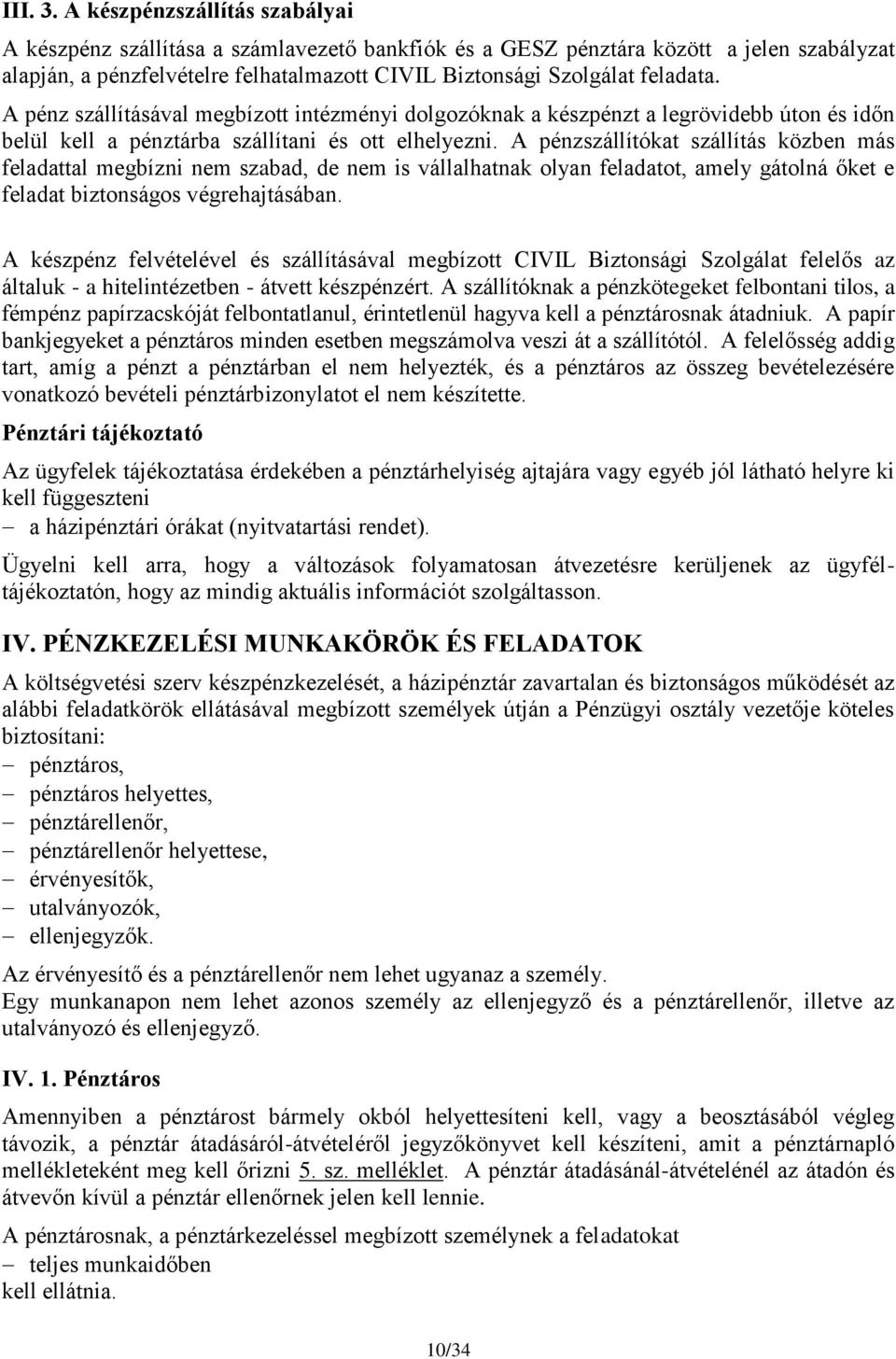 III. 3. A készpénzszállítás szabályai

A készpénz szállítása a számlavezető bankfiók és a GESZ pénztára között a jelen szabályzat alapján, a pénzfelvételre felhatalmazott CIVIL Biztonsági Szolgálat feladata. A pénz szállításával megbízott intézményi dolgozóknak a készpénzt a legrövidebb úton és időn belül kell a pénztárba szállítani és ott elhelyezni. A pénzszállítókat szállítás közben más feladattal megbízni nem szabad, de nem is vállalhatnak olyan feladatot, amely gátolná őket e feladat biztonságos végrehajtásában.

A készpénz felvételével és szállításával megbízott CIVIL Biztonsági Szolgálat felelős az általuk - a hitelintézetben - átvett készpénzért. A szállítóknak a pénzkötegeket felbontani tilos, a fémpénz papírzacskóját felbontatlanul, érintetlenül hagyva kell a pénztárosnak átadniuk. A papír bankjegyeket a pénztáros minden esetben megszámolva veszi át a szállítótól. A felelősség addig tart, amíg a pénzt a pénztárban el nem helyezték, és a pénztáros az összeg bevételezésére vonatkozó bevételi pénztárbizonylatot el nem készítette.

Pénztári tájékoztató

Az ügyfelek tájékoztatása érdekében a pénztárhelyiség ajtajára vagy egyéb jól látható helyre ki kell függeszteni
– a házipénztári órákat (nyitvatartási rendet).

Ügyelni kell arra, hogy a változások folyamatosan átvezetésre kerüljenek az ügyféltájékoztatón, hogy az mindig aktuális információt szolgáltasson.

IV. PÉNZKEZELÉSI MUNKAKÖRÖK ÉS FELADATOK

A költségvetési szerv készpénzkezelését, a házipénztár zavartalan és biztonságos működését az alábbi feladatkörök ellátásával megbízott személyek útján a Pénzügyi osztály vezetője köteles biztosítani:
– pénztáros,
– pénztáros helyettes,
– pénztárellenőr,
– pénztárellenőr helyettese,
– érvényesítők,
– utalványozók,
– ellenjegyzők.

Az érvényesítő és a pénztárellenőr nem lehet ugyanaz a személy.
Egy munkanapon nem lehet azonos személy az ellenjegyző és a pénztárellenőr, illetve az utalványozó és ellenjegyző.

IV. 1. Pénztáros

Amennyiben a pénztárost bármely okból helyettesíteni kell, vagy a beosztásából végleg távozik, a pénztár átadásáról-átvételéről jegyzőkönyvet kell készíteni, amit a pénztárnapló mellékleteként meg kell őrizni 5. sz. melléklet. A pénztár átadásánál-átvételénél az átadón és átvevőn kívül a pénztár ellenőrnek jelen kell lennie.

A pénztárosnak, a pénztárkezeléssel megbízott személynek a feladatokat
– teljes munkaidőben
kell ellátnia.

10/34